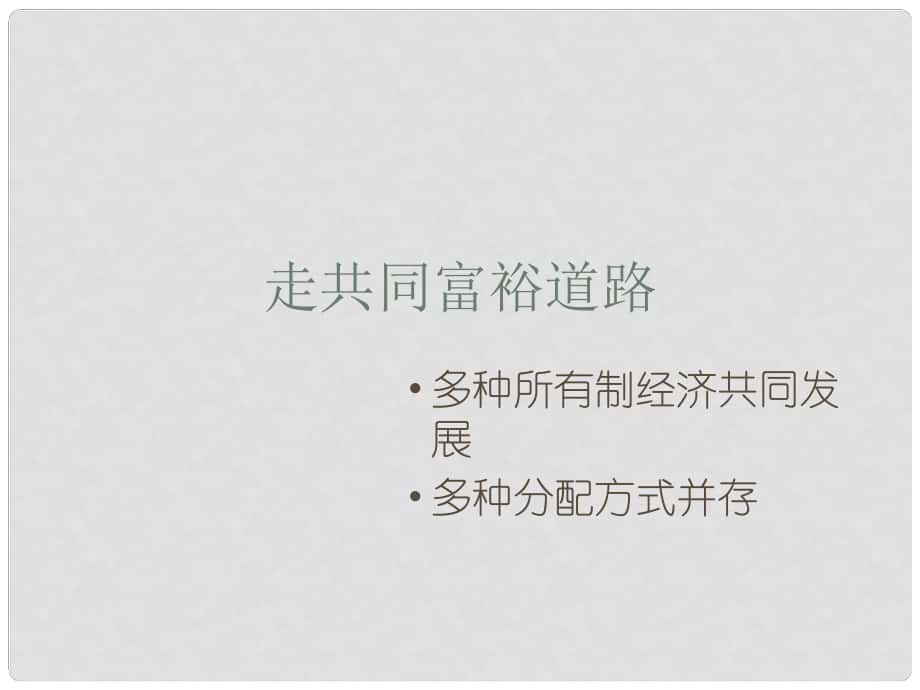 走共同富裕道路

• 多种所有制经济共同发展
• 多种分配方式并存